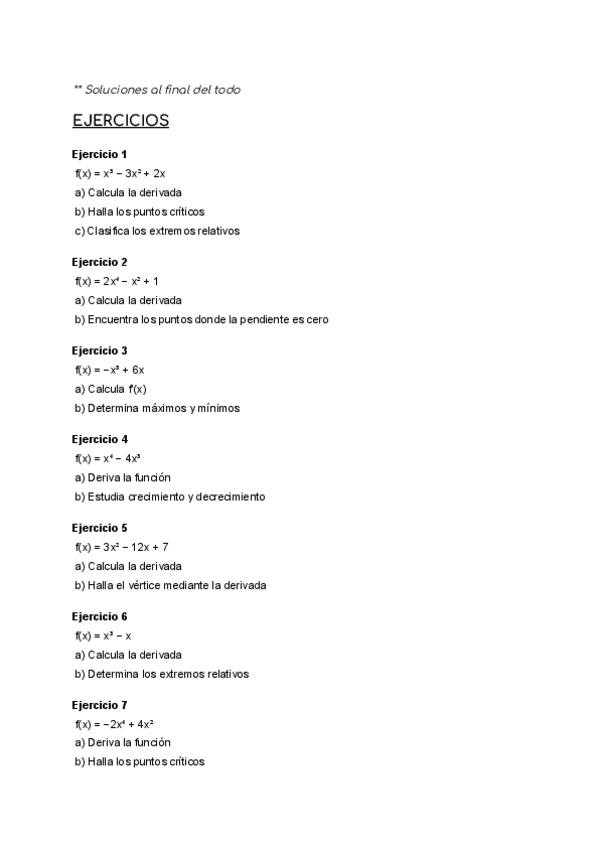 ** Soluciones al final del todo

EJERCICIOS

Ejercicio 1
$f(x) = x^3 - 3x^2 + 2x$
a) Calcula la derivada
b) Halla los puntos críticos
c) Clasifica los extremos relativos

Ejercicio 2
$f(x) = 2x^4 - x^2 + 1$
a) Calcula la derivada
b) Encuentra los puntos donde la pendiente es cero

Ejercicio 3
$f(x) = -x^3 + 6x$
a) Calcula $f'(x)$
b) Determina máximos y mínimos

Ejercicio 4
$f(x) = x^4 - 4x^3$
a) Deriva la función
b) Estudia crecimiento y decrecimiento

Ejercicio 5
$f(x) = 3x^2 - 12x + 7$
a) Calcula la derivada
b) Halla el vértice mediante la derivada

Ejercicio 6
$f(x) = x^3 - x$
a) Calcula la derivada
b) Determina los extremos relativos

Ejercicio 7
$f(x) = -2x^4 + 4x^2$
a) Deriva la función
b) Halla los puntos críticos